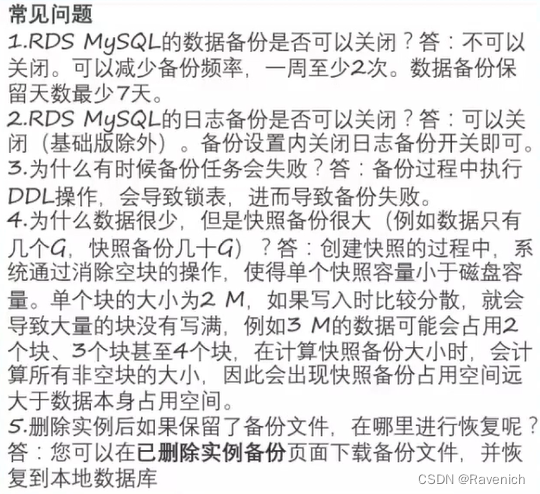 常见问题
1.RDS MySQL的数据备份是否可以关闭？答：不可以关闭。可以减少备份频率，一周至少2次。数据备份保留天数最少7天。
2.RDS MySQL的日志备份是否可以关闭？答：可以关闭（基础版除外）。备份设置内关闭日志备份开关即可。
3.为什么有时候备份任务会失败？答：备份过程中执行DDL操作，会导致锁表，进而导致备份失败。
4.为什么数据很少，但是快照备份很大（例如数据只有几个G，快照备份几十G）？答：创建快照的过程中，系统通过消除空块的操作，使得单个快照容量小于磁盘容量。单个块的大小为2 M，如果写入时比较分散，就会导致大量的块没有写满，例如3 M的数据可能会占用2个块、3个块甚至4个块，在计算快照备份大小时，会计算所有非空块的大小，因此会出现快照备份占用空间远大于数据本身占用空间。
5.删除实例后如果保留了备份文件，在哪里进行恢复呢？答：您可以在已删除实例备份页面下载备份文件，并恢复到本地数据库

CSDN @Ravenich